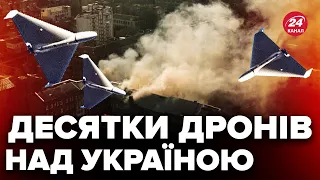 24 КАНАЛ

ДЕСЯТКИ ДРОНІВ НАД УКРАЇНОЮ